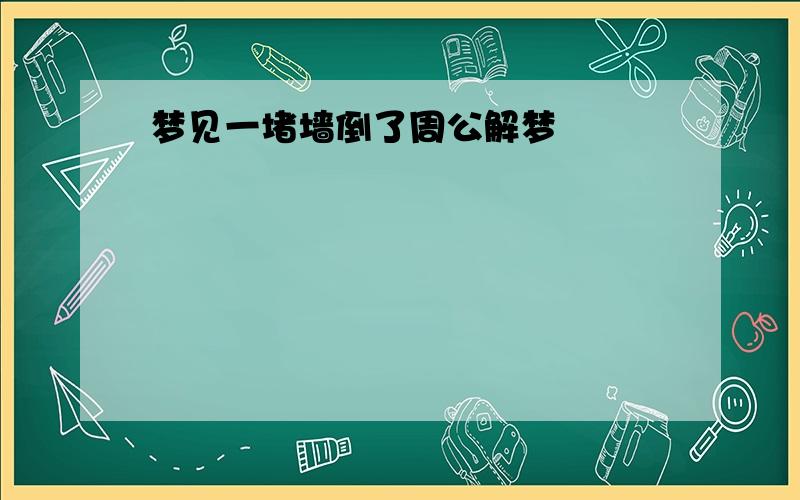 梦见一堵墙倒了周公解梦